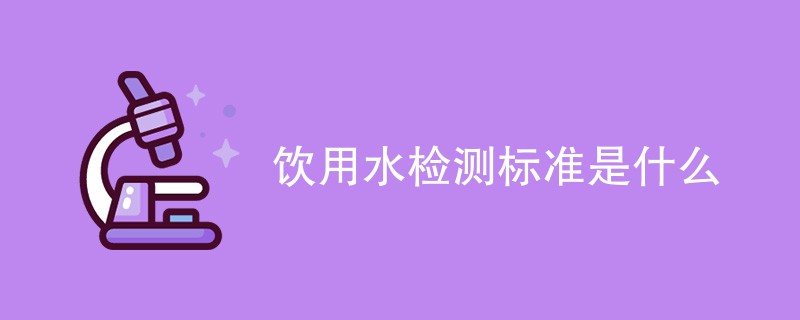 饮用水检测标准是什么